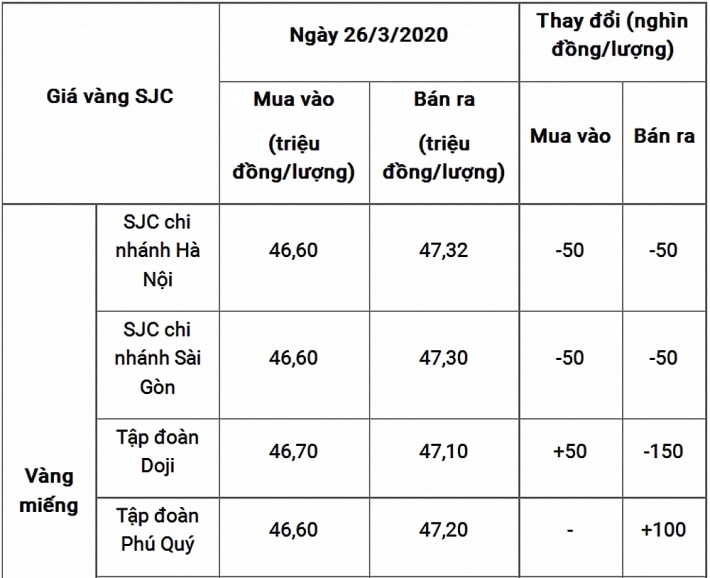 | Giá vàng SJC | | Ngày 26/3/2020 | | Thay đổi (nghìn đồng/lượng) | |
|---|---|---|---|---|---|
| | | Mua vào (triệu đồng/lượng) | Bán ra (triệu đồng/lượng) | Mua vào | Bán ra |
| Vàng miếng | SJC chi nhánh Hà Nội | 46,60 | 47,32 | -50 | -50 |
| | SJC chi nhánh Sài Gòn | 46,60 | 47,30 | -50 | -50 |
| | Tập đoàn Doji | 46,70 | 47,10 | +50 | -150 |
| | Tập đoàn Phú Quý | 46,60 | 47,20 | - | +100 |